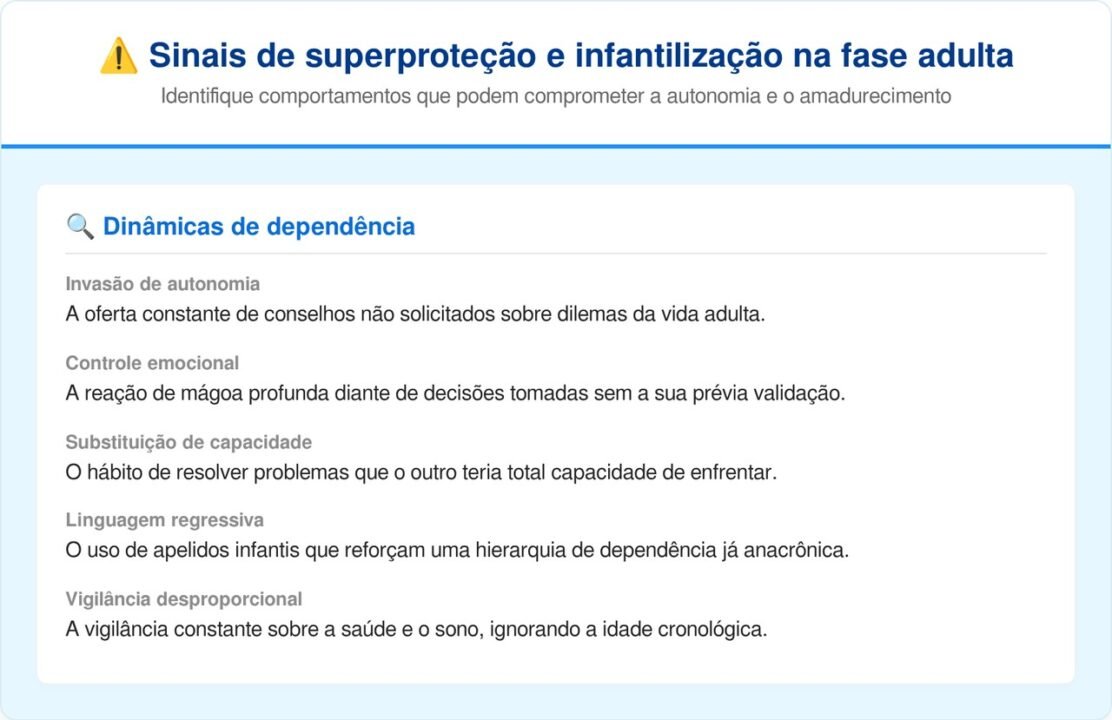 ⚠️ Sinais de superproteção e infantilização na fase adulta

Identifique comportamentos que podem comprometer a autonomia e o amadurecimento

🔍 Dinâmicas de dependência

Invasão de autonomia
A oferta constante de conselhos não solicitados sobre dilemas da vida adulta.

Controle emocional
A reação de mágoa profunda diante de decisões tomadas sem a sua prévia validação.

Substituição de capacidade
O hábito de resolver problemas que o outro teria total capacidade de enfrentar.

Linguagem regressiva
O uso de apelidos infantis que reforçam uma hierarquia de dependência já anacrônica.

Vigilância desproporcional
A vigilância constante sobre a saúde e o sono, ignorando a idade cronológica.